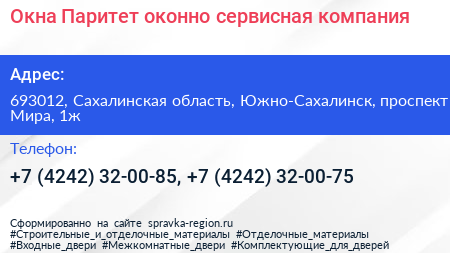 Окна Паритет оконно сервисная компания

Адрес:

693012, Сахалинская область, Южно-Сахалинск, проспект Мира, 1ж

Телефон:

+7 (4242) 32-00-85, +7 (4242) 32-00-75

Сформированно на сайте spravka-region.ru
#Строительные_и_отделочные_материалы #Отделочные_материалы #Входные_двери #Межкомнатные_двери #Комплектующие_для_дверей